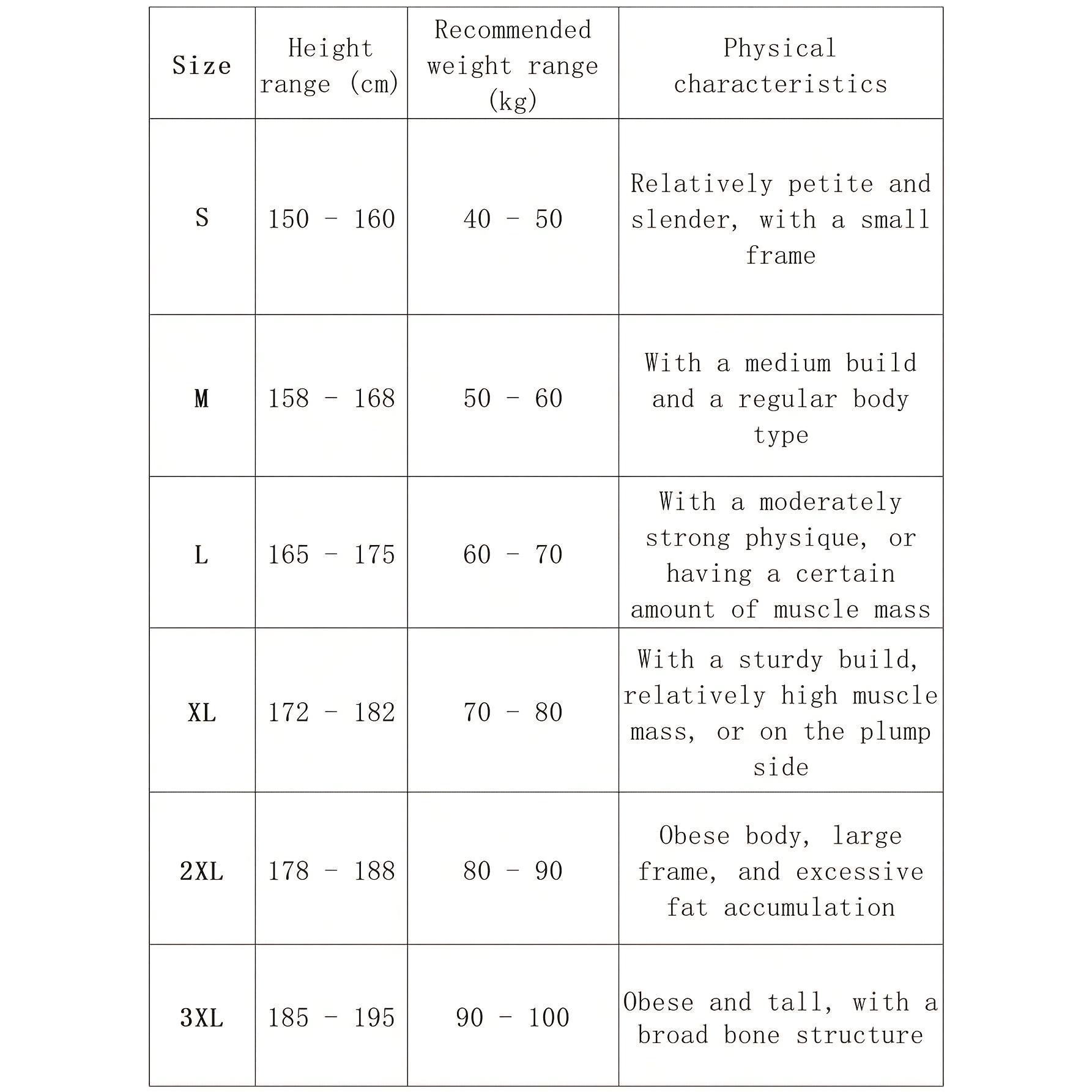 | Size | Height range (cm) | Recommended weight range (kg) | Physical characteristics |
|---|---|---|---|
| S | 150 - 160 | 40 - 50 | Relatively petite and slender, with a small frame |
| M | 158 - 168 | 50 - 60 | With a medium build and a regular body type |
| L | 165 - 175 | 60 - 70 | With a moderately strong physique, or having a certain amount of muscle mass |
| XL | 172 - 182 | 70 - 80 | With a sturdy build, relatively high muscle mass, or on the plump side |
| 2XL | 178 - 188 | 80 - 90 | Obese body, large frame, and excessive fat accumulation |
| 3XL | 185 - 195 | 90 - 100 | Obese and tall, with a broad bone structure |